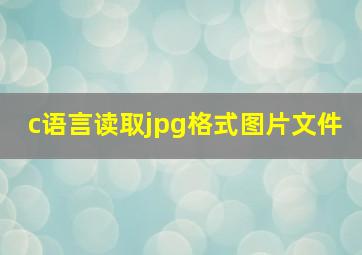 c语言读取jpg格式图片文件